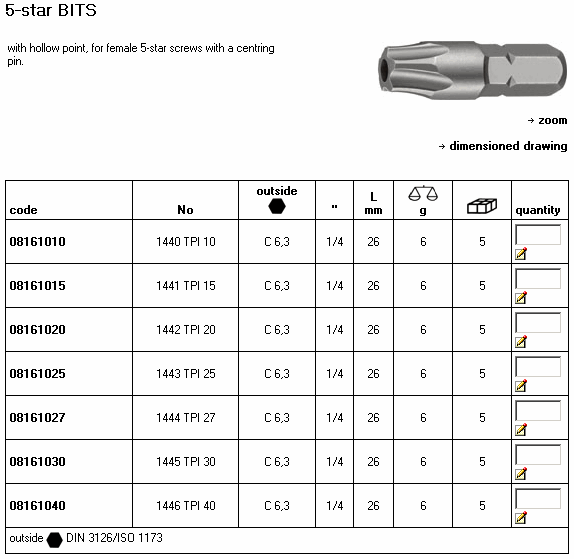 5-star BITS

with hollow point, for female 5-star screws with a centring pin.

→ zoom

→ dimensioned drawing

| code | No | outside | " | L mm | g | | quantity |
|---|---|---|---|---|---|---|---|
| 08161010 | 1440 TPI 10 | C 6,3 | 1/4 | 26 | 6 | 5 | |
| 08161015 | 1441 TPI 15 | C 6,3 | 1/4 | 26 | 6 | 5 | |
| 08161020 | 1442 TPI 20 | C 6,3 | 1/4 | 26 | 6 | 5 | |
| 08161025 | 1443 TPI 25 | C 6,3 | 1/4 | 26 | 6 | 5 | |
| 08161027 | 1444 TPI 27 | C 6,3 | 1/4 | 26 | 6 | 5 | |
| 08161030 | 1445 TPI 30 | C 6,3 | 1/4 | 26 | 6 | 5 | |
| 08161040 | 1446 TPI 40 | C 6,3 | 1/4 | 26 | 6 | 5 | |

outside DIN 3126/ISO 1173